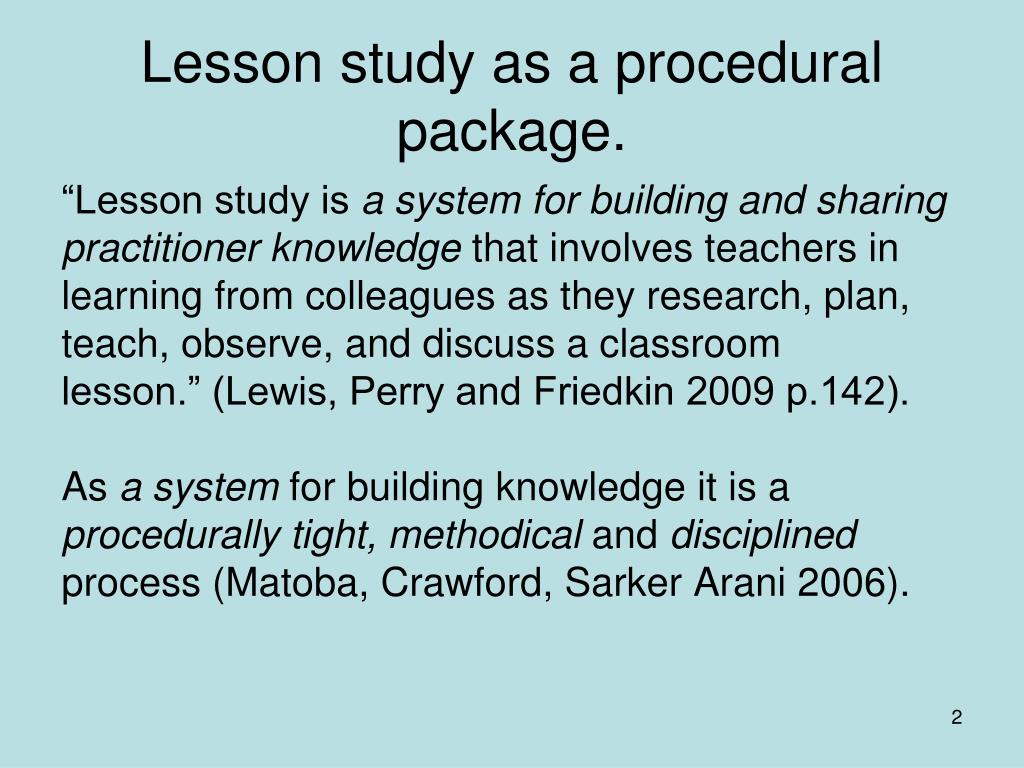 Lesson study as a procedural package.

“Lesson study is a system for building and sharing practitioner knowledge that involves teachers in learning from colleagues as they research, plan, teach, observe, and discuss a classroom lesson.” (Lewis, Perry and Friedkin 2009 p.142).

As a system for building knowledge it is a procedurally tight, methodical and disciplined process (Matoba, Crawford, Sarker Arani 2006).

2